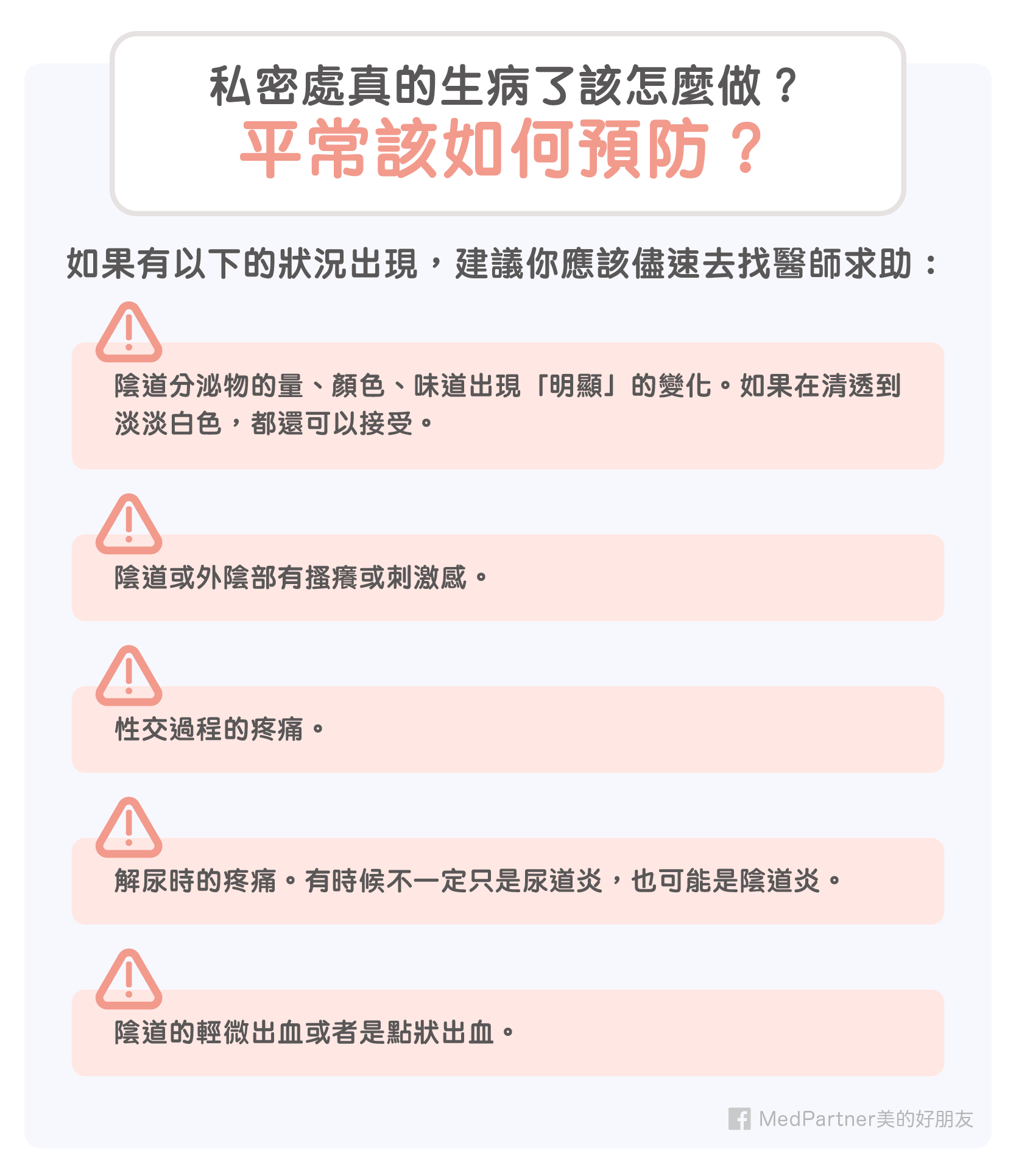 私密處真的生病了該怎麼做？
平常該如何預防？

如果有以下的狀況出現，建議你應該儘速去找醫師求助：

陰道分泌物的量、顏色、味道出現「明顯」的變化。如果在清透到淡淡白色，都還可以接受。

陰道或外陰部有搔癢或刺激感。

性交過程的疼痛。

解尿時的疼痛。有時候不一定只是尿道炎，也可能是陰道炎。

陰道的輕微出血或者是點狀出血。

MedPartner美的好朋友